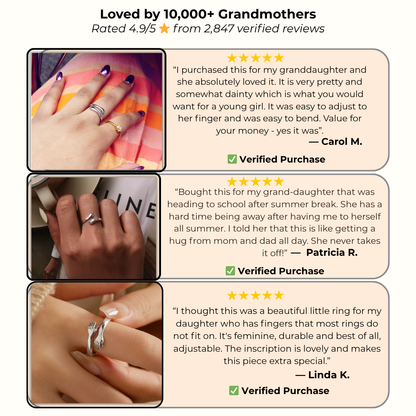 Loved by 10,000+ Grandmothers

Rated 4.9/5 ★ from 2,847 verified reviews

★★★★★

"I purchased this for my granddaughter and she absolutely loved it. It is very pretty and somewhat dainty which is what you would want for a young girl. It was easy to adjust to her finger and was easy to bend. Value for your money - yes it was".

— Carol M.

☑ Verified Purchase

★★★★★

"Bought this for my grand-daughter that was heading to school after summer break. She has a hard time being away after having me to herself all summer. I told her that this is like getting a hug from mom and dad all day. She never takes it off!" — Patricia R.

☑ Verified Purchase

★★★★★

"I thought this was a beautiful little ring for my daughter who has fingers that most rings do not fit on. It's feminine, durable and best of all, adjustable. The inscription is lovely and makes this piece extra special."

— Linda K.

☑ Verified Purchase